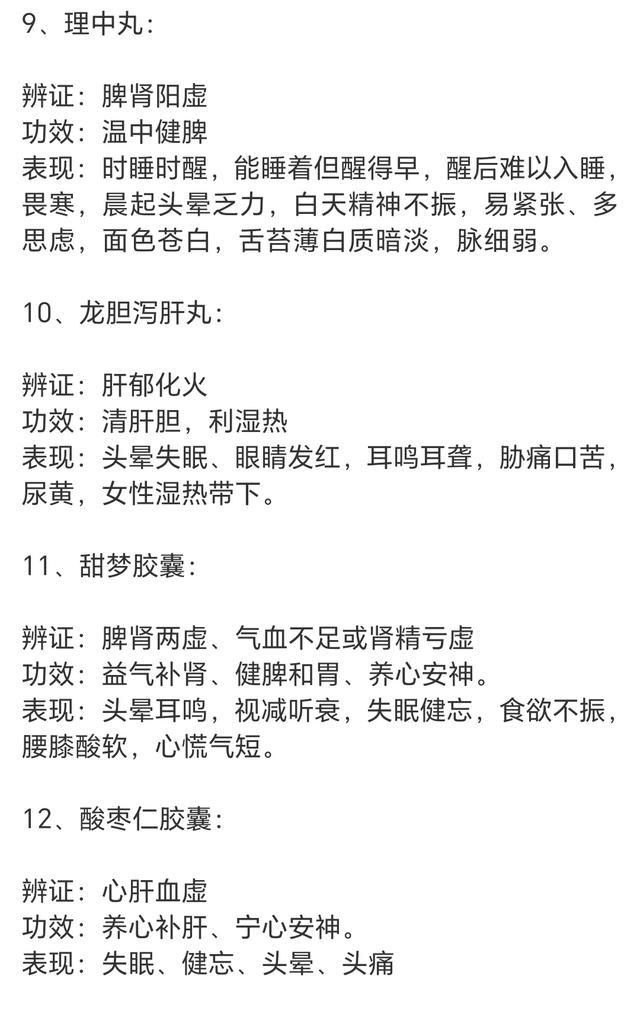 9、理中丸：

辨证：脾肾阳虚
功效：温中健脾
表现：时睡时醒，能睡着但醒得早，醒后难以入睡，畏寒，晨起头晕乏力，白天精神不振，易紧张、多思虑，面色苍白，舌苔薄白质暗淡，脉细弱。

10、龙胆泻肝丸：

辨证：肝郁化火
功效：清肝胆，利湿热
表现：头晕失眠、眼睛发红，耳鸣耳聋，胁痛口苦，尿黄，女性湿热带下。

11、甜梦胶囊：

辨证：脾肾两虚、气血不足或肾精亏虚
功效：益气补肾、健脾和胃、养心安神。
表现：头晕耳鸣，视减听衰，失眠健忘，食欲不振，腰膝酸软，心慌气短。

12、酸枣仁胶囊：

辨证：心肝血虚
功效：养心补肝、宁心安神。
表现：失眠、健忘、头晕、头痛